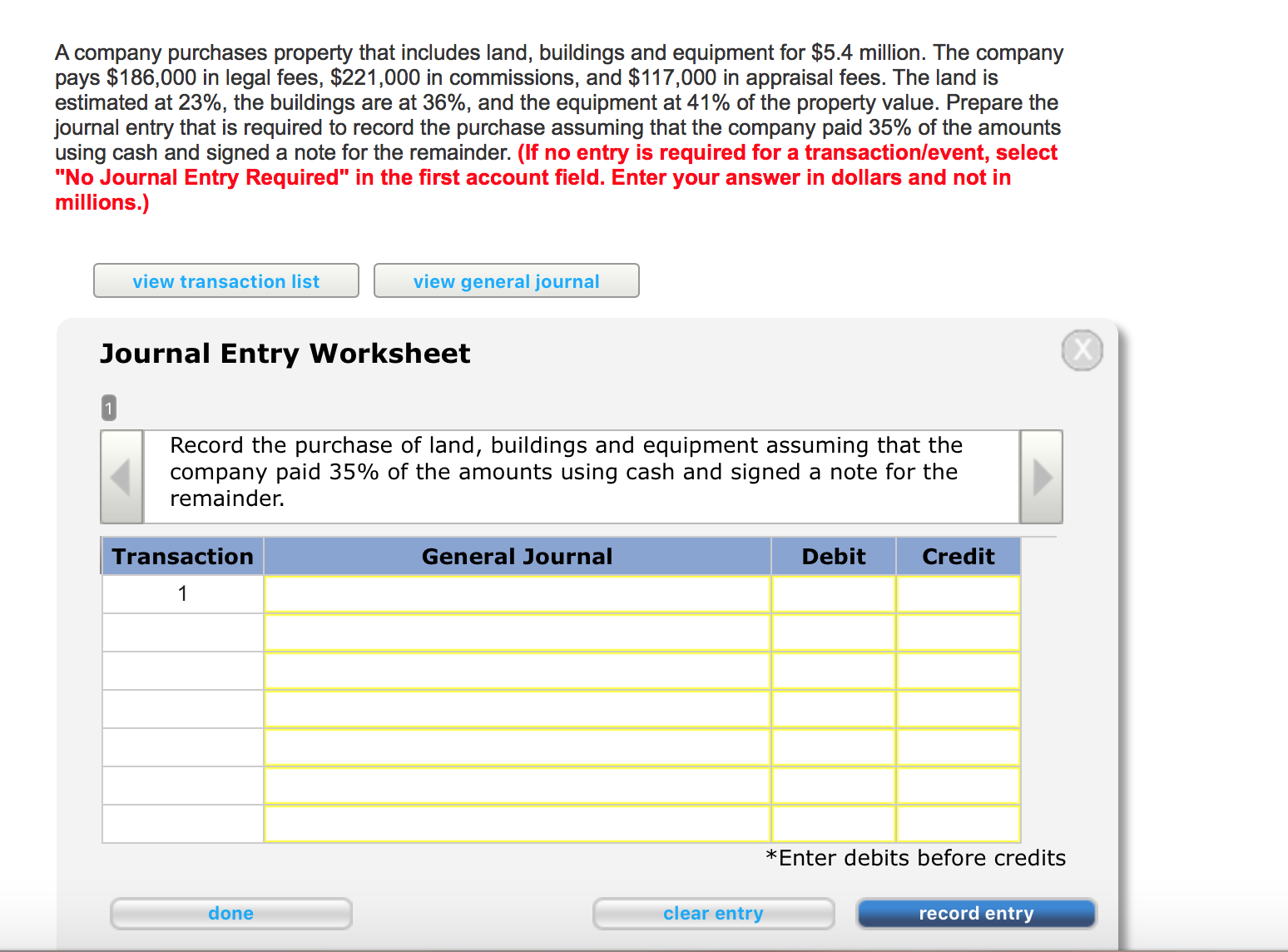 A company purchases property that includes land, buildings and equipment for $5.4 million. The company pays $186,000 in legal fees, $221,000 in commissions, and $117,000 in appraisal fees. The land is estimated at 23%, the buildings are at 36%, and the equipment at 41% of the property value. Prepare the journal entry that is required to record the purchase assuming that the company paid 35% of the amounts using cash and signed a note for the remainder. (If no entry is required for a transaction/event, select "No Journal Entry Required" in the first account field. Enter your answer in dollars and not in millions.)

view transaction list

view general journal

Journal Entry Worksheet

X

1

Record the purchase of land, buildings and equipment assuming that the company paid 35% of the amounts using cash and signed a note for the remainder.

| Transaction | General Journal | Debit | Credit |
|---|---|---|---|
| 1 | | | |
| | | | |
| | | | |
| | | | |
| | | | |
| | | | |
| | | | |

*Enter debits before credits

done

clear entry

record entry